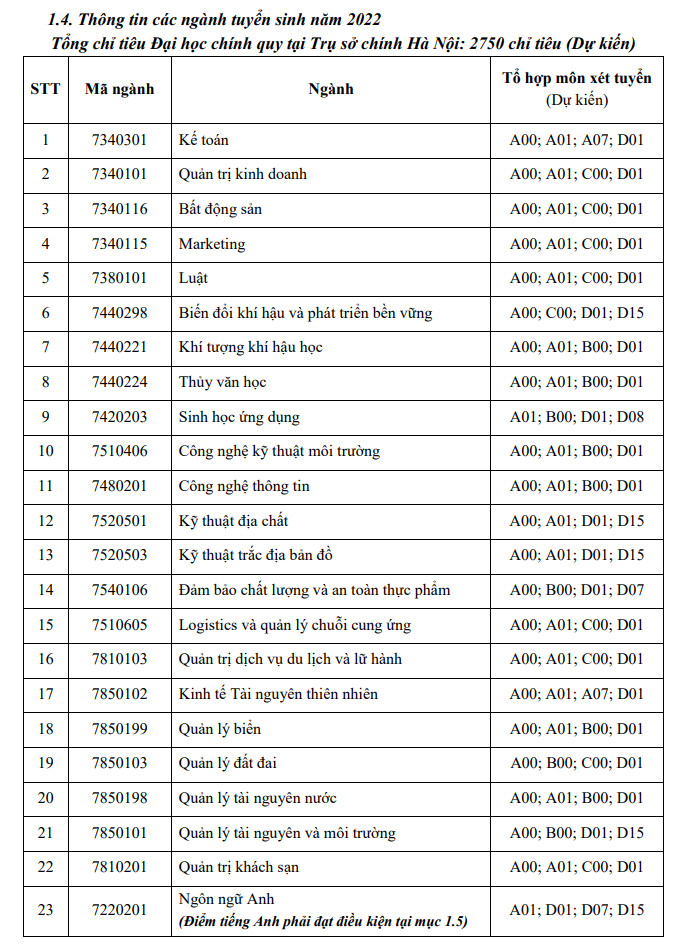 1.4. Thông tin các ngành tuyển sinh năm 2022

Tổng chỉ tiêu Đại học chính quy tại Trụ sở chính Hà Nội: 2750 chỉ tiêu (Dự kiến)

| STT | Mã ngành | Ngành | Tổ hợp môn xét tuyển (Dự kiến) |
|---|---|---|---|
| 1 | 7340301 | Kế toán | A00; A01; A07; D01 |
| 2 | 7340101 | Quản trị kinh doanh | A00; A01; C00; D01 |
| 3 | 7340116 | Bất động sản | A00; A01; C00; D01 |
| 4 | 7340115 | Marketing | A00; A01; C00; D01 |
| 5 | 7380101 | Luật | A00; A01; C00; D01 |
| 6 | 7440298 | Biến đổi khí hậu và phát triển bền vững | A00; C00; D01; D15 |
| 7 | 7440221 | Khí tượng khí hậu học | A00; A01; B00; D01 |
| 8 | 7440224 | Thủy văn học | A00; A01; B00; D01 |
| 9 | 7420203 | Sinh học ứng dụng | A01; B00; D01; D08 |
| 10 | 7510406 | Công nghệ kỹ thuật môi trường | A00; A01; B00; D01 |
| 11 | 7480201 | Công nghệ thông tin | A00; A01; B00; D01 |
| 12 | 7520501 | Kỹ thuật địa chất | A00; A01; D01; D15 |
| 13 | 7520503 | Kỹ thuật trắc địa bản đồ | A00; A01; D01; D15 |
| 14 | 7540106 | Đảm bảo chất lượng và an toàn thực phẩm | A00; B00; D01; D07 |
| 15 | 7510605 | Logistics và quản lý chuỗi cung ứng | A00; A01; C00; D01 |
| 16 | 7810103 | Quản trị dịch vụ du lịch và lữ hành | A00; A01; C00; D01 |
| 17 | 7850102 | Kinh tế Tài nguyên thiên nhiên | A00; A01; A07; D01 |
| 18 | 7850199 | Quản lý biển | A00; A01; B00; D01 |
| 19 | 7850103 | Quản lý đất đai | A00; B00; C00; D01 |
| 20 | 7850198 | Quản lý tài nguyên nước | A00; A01; B00; D01 |
| 21 | 7850101 | Quản lý tài nguyên và môi trường | A00; B00; D01; D15 |
| 22 | 7810201 | Quản trị khách sạn | A00; A01; C00; D01 |
| 23 | 7220201 | Ngôn ngữ Anh (Điểm tiếng Anh phải đạt điều kiện tại mục 1.5) | A01; D01; D07; D15 |